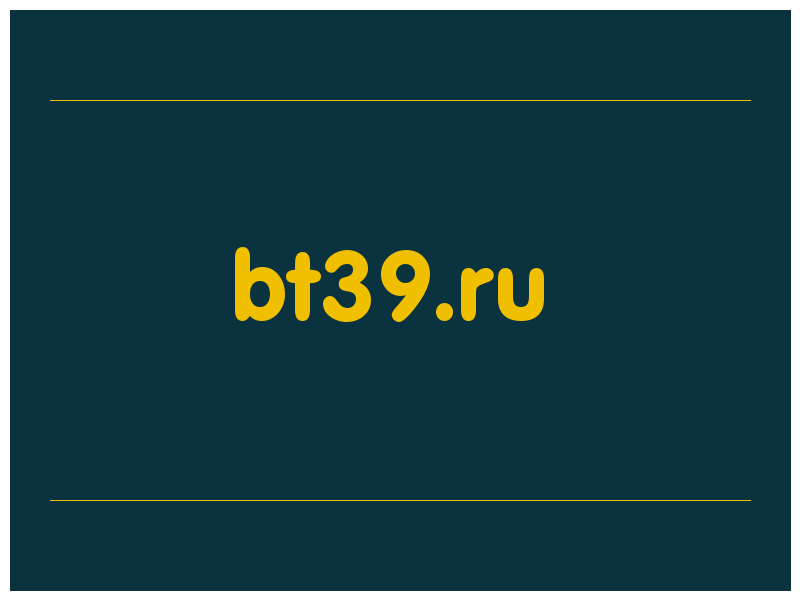 bt39.ru